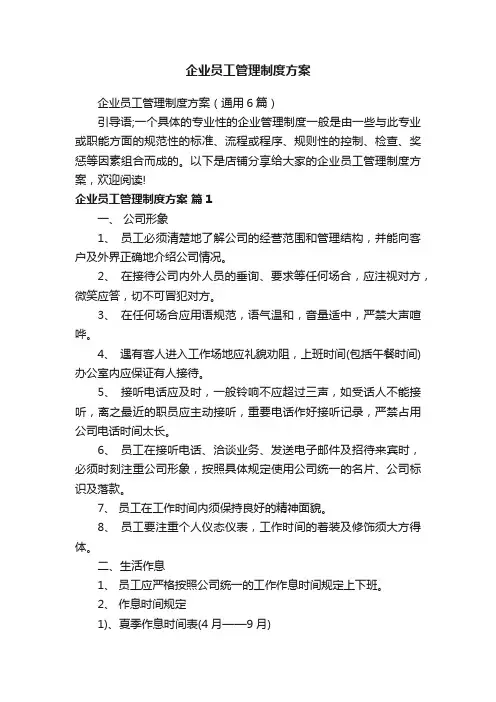 企业员工管理制度方案

企业员工管理制度方案（通用6篇）

引导语;一个具体的专业性的企业管理制度一般是由一些与此专业或职能方面的规范性的标准、流程或程序、规则性的控制、检查、奖惩等因素组合而成的。以下是店铺分享给大家的企业员工管理制度方案，欢迎阅读!

企业员工管理制度方案 篇1

一、 公司形象

1、 员工必须清楚地了解公司的经营范围和管理结构，并能向客户及外界正确地介绍公司情况。

2、 在接待公司内外人员的垂询、要求等任何场合，应注视对方，微笑应答，切不可冒犯对方。

3、 在任何场合应用语规范，语气温和，音量适中，严禁大声喧哗。

4、 遇有客人进入工作场地应礼貌劝阻，上班时间(包括午餐时间)办公室内应保证有人接待。

5、 接听电话应及时，一般铃响不应超过三声，如受话人不能接听，离之最近的职员应主动接听，重要电话作好接听记录，严禁占用公司电话时间太长。

6、 员工在接听电话、洽谈业务、发送电子邮件及招待来宾时，必须时刻注重公司形象，按照具体规定使用公司统一的名片、公司标识及落款。

7、 员工在工作时间内须保持良好的精神面貌。

8、 员工要注重个人仪态仪表，工作时间的着装及修饰须大方得体。

二、生活作息

1、 员工应严格按照公司统一的工作作息时间规定上下班。

2、 作息时间规定

1)、夏季作息时间表(4月——9月)